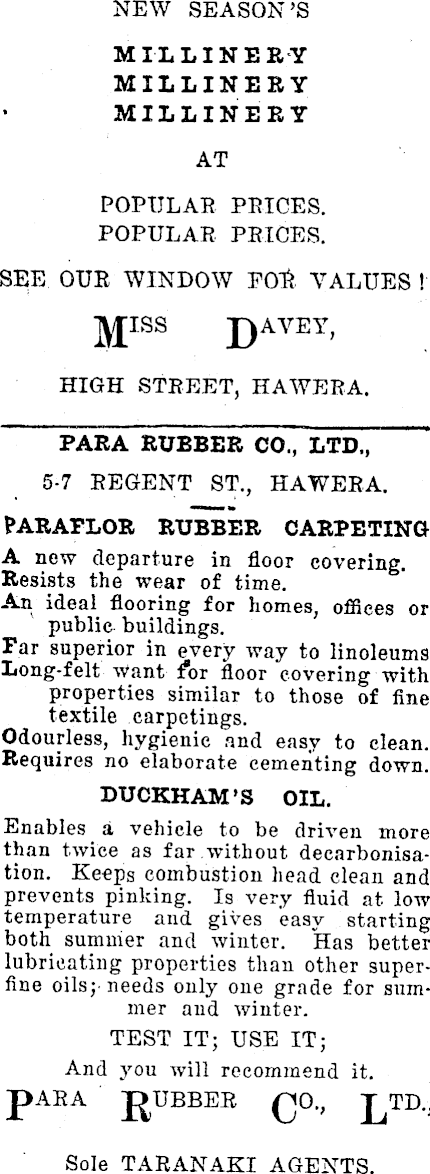 NEW SEASON'S

MILLINERY
MILLINERY
MILLINERY

AT

POPULAR PRICES.
POPULAR PRICES.

SEE OUR WINDOW FOR VALUES!

MISS DAVEY,

HIGH STREET, HAWERA.

PARA RUBBER CO., LTD.,

5-7 REGENT ST., HAWERA.

PARAFLOR RUBBER CARPETING

A new departure in floor covering.
Resists the wear of time.
An ideal flooring for homes, offices or public buildings.
Far superior in every way to linoleums
Long-felt want for floor covering with properties similar to those of fine textile carpetings.
Odourless, hygienic and easy to clean.
Requires no elaborate cementing down.

DUCKHAM'S OIL.

Enables a vehicle to be driven more than twice as far without decarbonisation. Keeps combustion head clean and prevents pinking. Is very fluid at low temperature and gives easy starting both summer and winter. Has better lubricating properties than other superfine oils; needs only one grade for summer and winter.

TEST IT; USE IT;

And you will recommend it.

PARA RUBBER CO., LTD.,

Sole TARANAKI AGENTS.